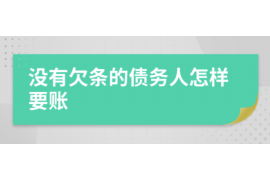 没有欠条的债务人怎样要账